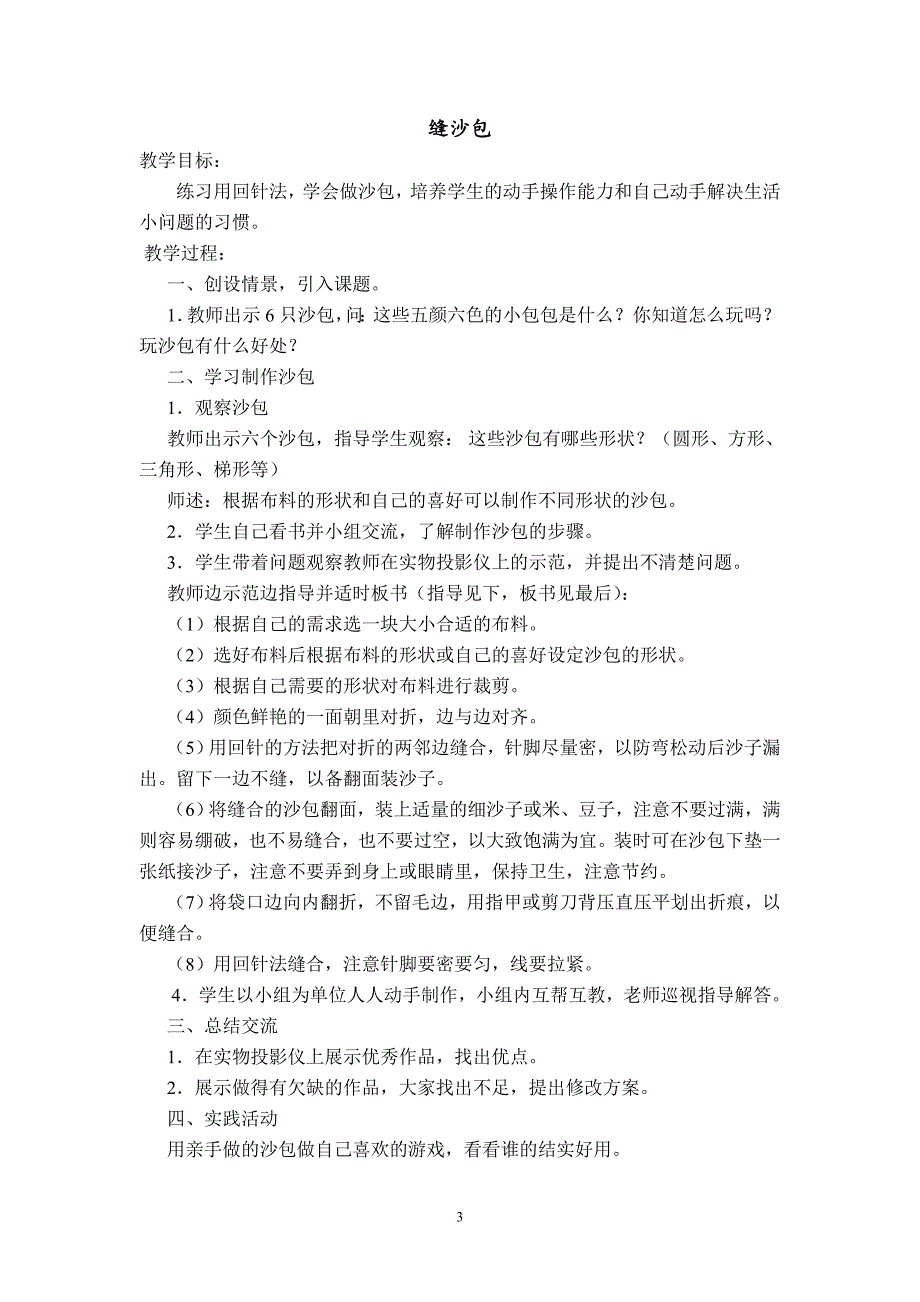 缝沙包

教学目标：

练习用回针法，学会做沙包，培养学生的动手操作能力和自己动手解决生活小问题的习惯。

教学过程：

一、创设情景，引入课题。

1. 教师出示 6 只沙包，问：这些五颜六色的小包包是什么？你知道怎么玩吗？玩沙包有什么好处？

二、学习制作沙包

1．观察沙包

教师出示六个沙包，指导学生观察：这些沙包有哪些形状？（圆形、方形、三角形、梯形等）

师述：根据布料的形状和自己的喜好可以制作不同形状的沙包。

2．学生自己看书并小组交流，了解制作沙包的步骤。

3．学生带着问题观察教师在实物投影仪上的示范，并提出不清楚问题。

教师边示范边指导并适时板书（指导见下，板书见最后）：

（1）根据自己的需求选一块大小合适的布料。

（2）选好布料后根据布料的形状或自己的喜好设定沙包的形状。

（3）根据自己需要的形状对布料进行裁剪。

（4）颜色鲜艳的一面朝里对折，边与边对齐。

（5）用回针的方法把对折的两邻边缝合，针脚尽量密，以防弯松动后沙子漏出。留下一边不缝，以备翻面装沙子。

（6）将缝合的沙包翻面，装上适量的细沙子或米、豆子，注意不要过满，满则容易绷破，也不易缝合，也不要过空，以大致饱满为宜。装时可在沙包下垫一张纸接沙子，注意不要弄到身上或眼睛里，保持卫生，注意节约。

（7）将袋口边向内翻折，不留毛边，用指甲或剪刀背压直压平划出折痕，以便缝合。

（8）用回针法缝合，注意针脚要密要匀，线要拉紧。

4．学生以小组为单位人人动手制作，小组内互帮互教，老师巡视指导解答。

三、总结交流

1．在实物投影仪上展示优秀作品，找出优点。

2．展示做得有欠缺的作品，大家找出不足，提出修改方案。

四、实践活动

用亲手做的沙包做自己喜欢的游戏，看看谁的结实好用。

3